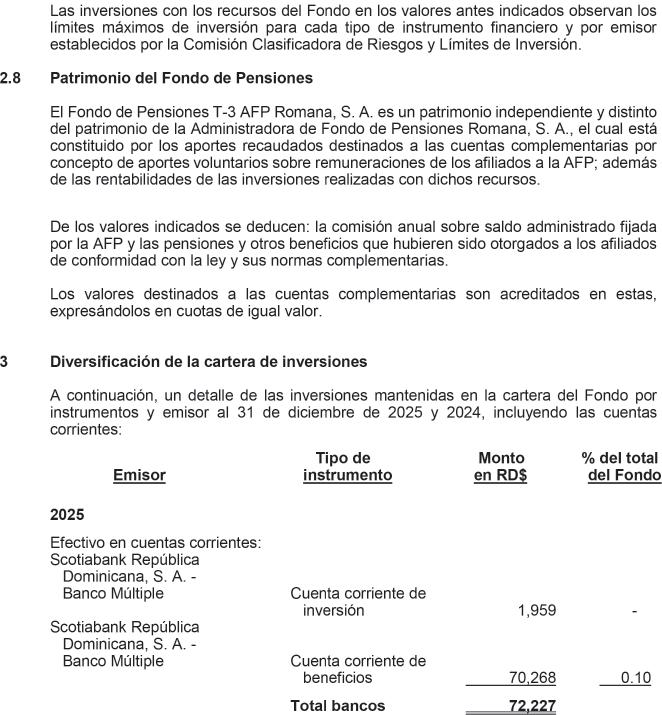 Las inversiones con los recursos del Fondo en los valores antes indicados observan los límites máximos de inversión para cada tipo de instrumento financiero y por emisor establecidos por la Comisión Clasificadora de Riesgos y Límites de Inversión.

2.8 Patrimonio del Fondo de Pensiones

El Fondo de Pensiones T-3 AFP Romana, S. A. es un patrimonio independiente y distinto del patrimonio de la Administradora de Fondo de Pensiones Romana, S. A., el cual está constituido por los aportes recaudados destinados a las cuentas complementarias por concepto de aportes voluntarios sobre remuneraciones de los afiliados a la AFP; además de las rentabilidades de las inversiones realizadas con dichos recursos.

De los valores indicados se deducen: la comisión anual sobre saldo administrado fijada por la AFP y las pensiones y otros beneficios que hubieren sido otorgados a los afiliados de conformidad con la ley y sus normas complementarias.

Los valores destinados a las cuentas complementarias son acreditados en estas, expresándolos en cuotas de igual valor.

3 Diversificación de la cartera de inversiones

A continuación, un detalle de las inversiones mantenidas en la cartera del Fondo por instrumentos y emisor al 31 de diciembre de 2025 y 2024, incluyendo las cuentas corrientes:

| Emisor | Tipo de instrumento | Monto en RD$ | % del total del Fondo |
|---|---|---|---|
| 2025 | | | |
| Efectivo en cuentas corrientes: | | | |
| Scotiabank República Dominicana, S. A. - Banco Múltiple | Cuenta corriente de inversión | 1,959 | - |
| Scotiabank República Dominicana, S. A. - Banco Múltiple | Cuenta corriente de beneficios | 70,268 | 0.10 |
| | Total bancos | 72,227 | |